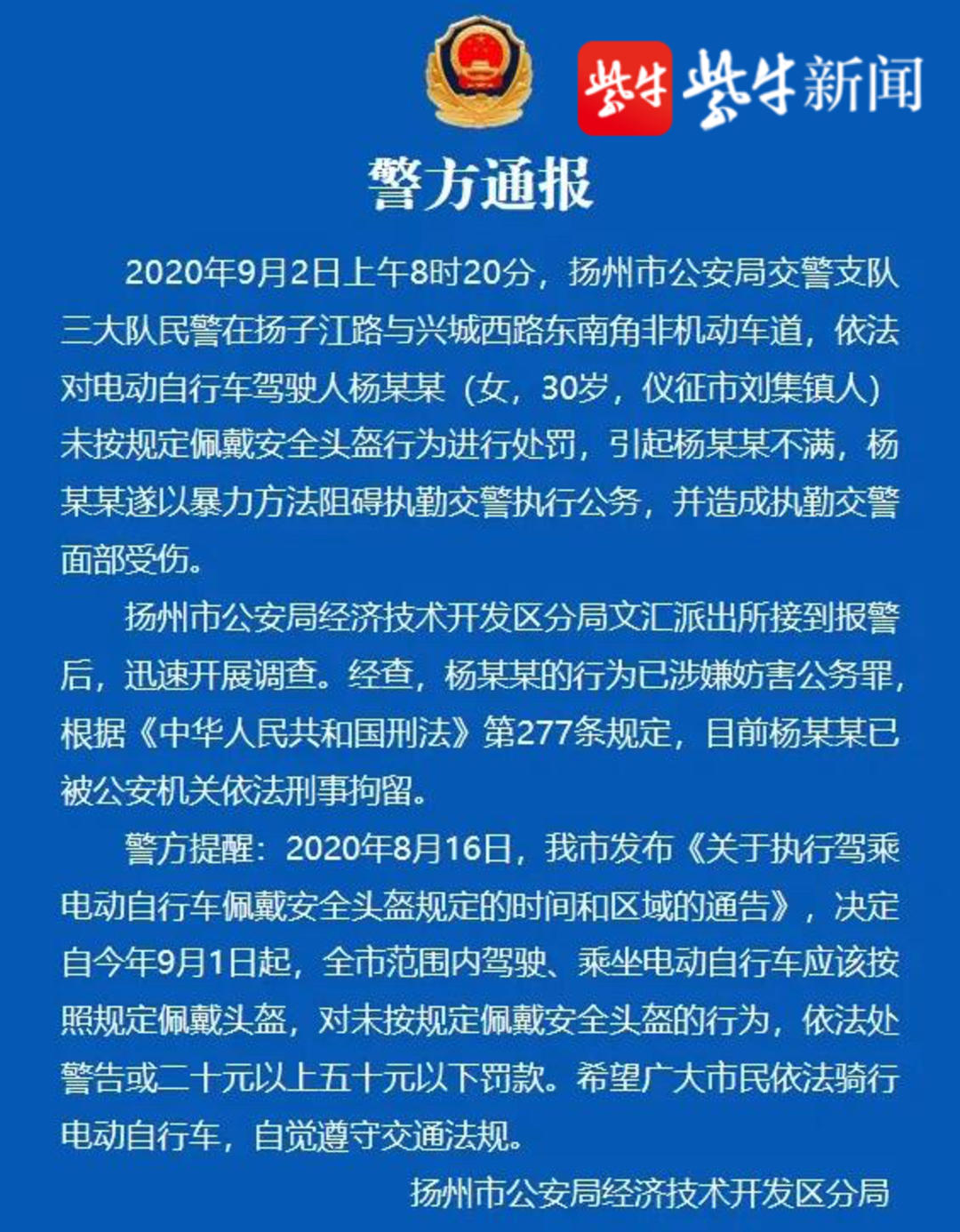 紫牛 紫牛新闻

警方通报

2020年9月2日上午8时20分，扬州市公安局交警支队三大队民警在扬子江路与兴城西路东南角非机动车道，依法对电动自行车驾驶人杨某某（女，30岁，仪征市刘集镇人）未按规定佩戴安全头盔行为进行处罚，引起杨某某不满，杨某某遂以暴力方法阻碍执勤交警执行公务，并造成执勤交警面部受伤。

扬州市公安局经济技术开发区分局文汇派出所接到报警后，迅速开展调查。经查，杨某某的行为已涉嫌妨害公务罪，根据《中华人民共和国刑法》第277条规定，目前杨某某已被公安机关依法刑事拘留。

警方提醒：2020年8月16日，我市发布《关于执行驾乘电动自行车佩戴安全头盔规定的时间和区域的通告》，决定自今年9月1日起，全市范围内驾驶、乘坐电动自行车应该按照规定佩戴头盔，对未按规定佩戴安全头盔的行为，依法处警告或二十元以上五十元以下罚款。希望广大市民依法骑行电动自行车，自觉遵守交通法规。

扬州市公安局经济技术开发区分局